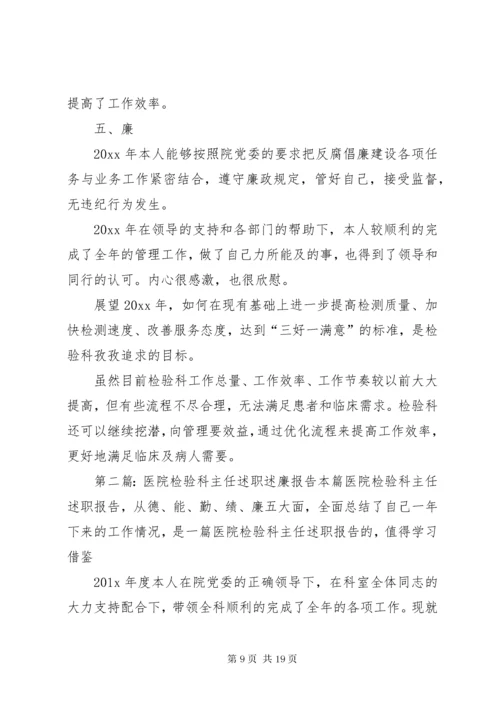 提高了工作效率。

五、廉

20xx 年本人能够按照院党委的要求把反腐倡廉建设各项任务与业务工作紧密结合，遵守廉政规定，管好自己，接受监督，无违纪行为发生。

20xx 年在领导的支持和各部门的帮助下，本人较顺利的完成了全年的管理工作，做了自己力所能及的事，也得到了领导和同行的认可。内心很感激，也很欣慰。

展望 20xx 年，如何在现有基础上进一步提高检测质量、加快检测速度、改善服务态度，达到“三好一满意”的标准，是检验科孜孜追求的目标。

虽然目前检验科工作总量、工作效率、工作节奏较以前大大提高，但有些流程不尽合理，无法满足患者和临床需求。检验科还可以继续挖潜，向管理要效益，通过优化流程来提高工作效率，更好地满足临床及病人需要。

第二篇：医院检验科主任述职述廉报告本篇医院检验科主任述职报告，从德、能、勤、绩、廉五大面，全面总结了自己一年下来的工作情况，是一篇医院检验科主任述职报告的，值得学习借鉴

201x 年度本人在院党委的正确领导下，在科室全体同志的大力支持配合下，带领全科顺利的完成了全年的各项工作。现就

第 9 页 共 19 页